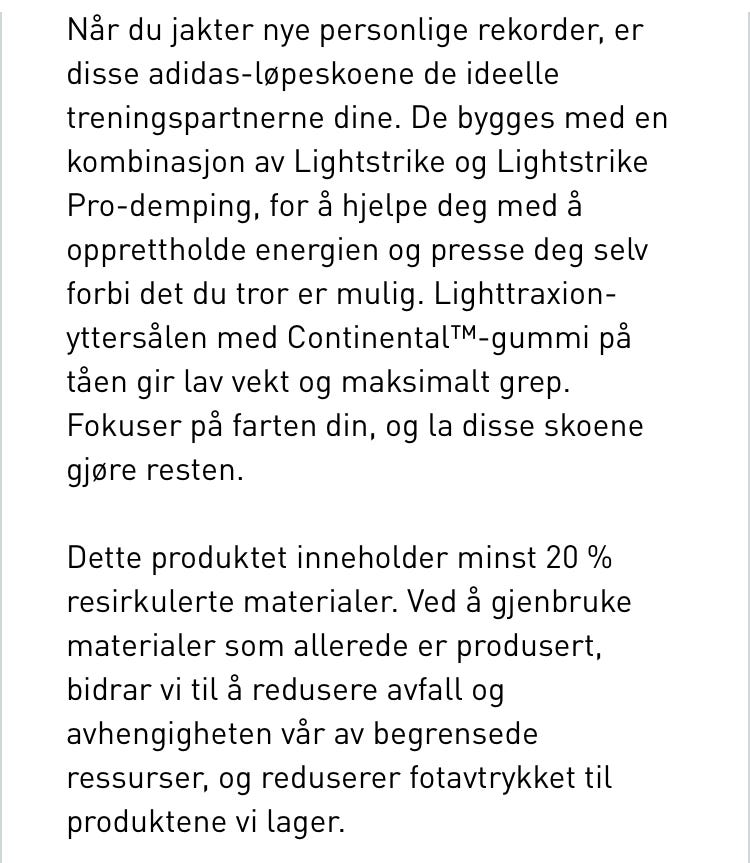 Når du jakter nye personlige rekorder, er disse adidas-løpeskoene de ideelle treningspartnerne dine. De bygges med en kombinasjon av Lightstrike og Lightstrike Pro-demping, for å hjelpe deg med å opprettholde energien og presse deg selv forbi det du tror er mulig. Lighttraxion-yttersålen med Continental™-gummi på tåen gir lav vekt og maksimalt grep. Fokuser på farten din, og la disse skoene gjøre resten.

Dette produktet inneholder minst 20 % resirkulerte materialer. Ved å gjenbruke materialer som allerede er produsert, bidrar vi til å redusere avfall og avhengigheten vår av begrensede ressurser, og reduserer fotavtrykket til produktene vi lager.